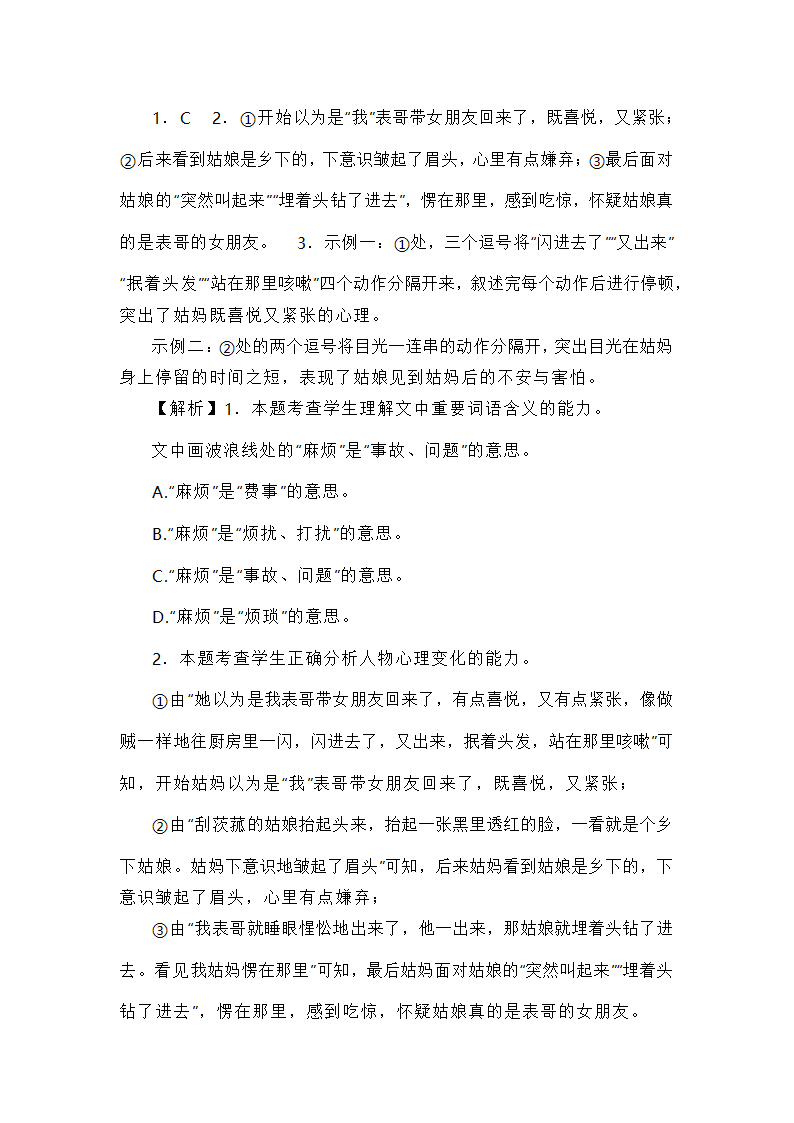 1．C　2．①开始以为是“我”表哥带女朋友回来了，既喜悦，又紧张；②后来看到姑娘是乡下的，下意识皱起了眉头，心里有点嫌弃；③最后面对姑娘的“突然叫起来”“埋着头钻了进去”，愣在那里，感到吃惊，怀疑姑娘真的是表哥的女朋友。　3．示例一：①处，三个逗号将“闪进去了”“又出来”“抿着头发”“站在那里咳嗽”四个动作分隔开来，叙述完每个动作后进行停顿，突出了姑妈既喜悦又紧张的心理。

示例二：②处的两个逗号将目光一连串的动作分隔开，突出目光在姑妈身上停留的时间之短，表现了姑娘见到姑妈后的不安与害怕。

【解析】1．本题考查学生理解文中重要词语含义的能力。

文中画波浪线处的“麻烦”是“事故、问题”的意思。

A.“麻烦”是“费事”的意思。

B.“麻烦”是“烦扰、打扰”的意思。

C.“麻烦”是“事故、问题”的意思。

D.“麻烦”是“烦琐”的意思。

2．本题考查学生正确分析人物心理变化的能力。

①由“她以为是我表哥带女朋友回来了，有点喜悦，又有点紧张，像做贼一样地往厨房里一闪，闪进去了，又出来，抿着头发，站在那里咳嗽”可知，开始姑妈以为是“我”表哥带女朋友回来了，既喜悦，又紧张；

②由“刮茨菰的姑娘抬起头来，抬起一张黑里透红的脸，一看就是个乡下姑娘。姑妈下意识地皱起了眉头”可知，后来姑妈看到姑娘是乡下的，下意识皱起了眉头，心里有点嫌弃；

③由“我表哥就睡眼惺忪地出来了，他一出来，那姑娘就埋着头钻了进去。看见我姑妈愣在那里”可知，最后姑妈面对姑娘的“突然叫起来”“埋着头钻了进去”，愣在那里，感到吃惊，怀疑姑娘真的是表哥的女朋友。